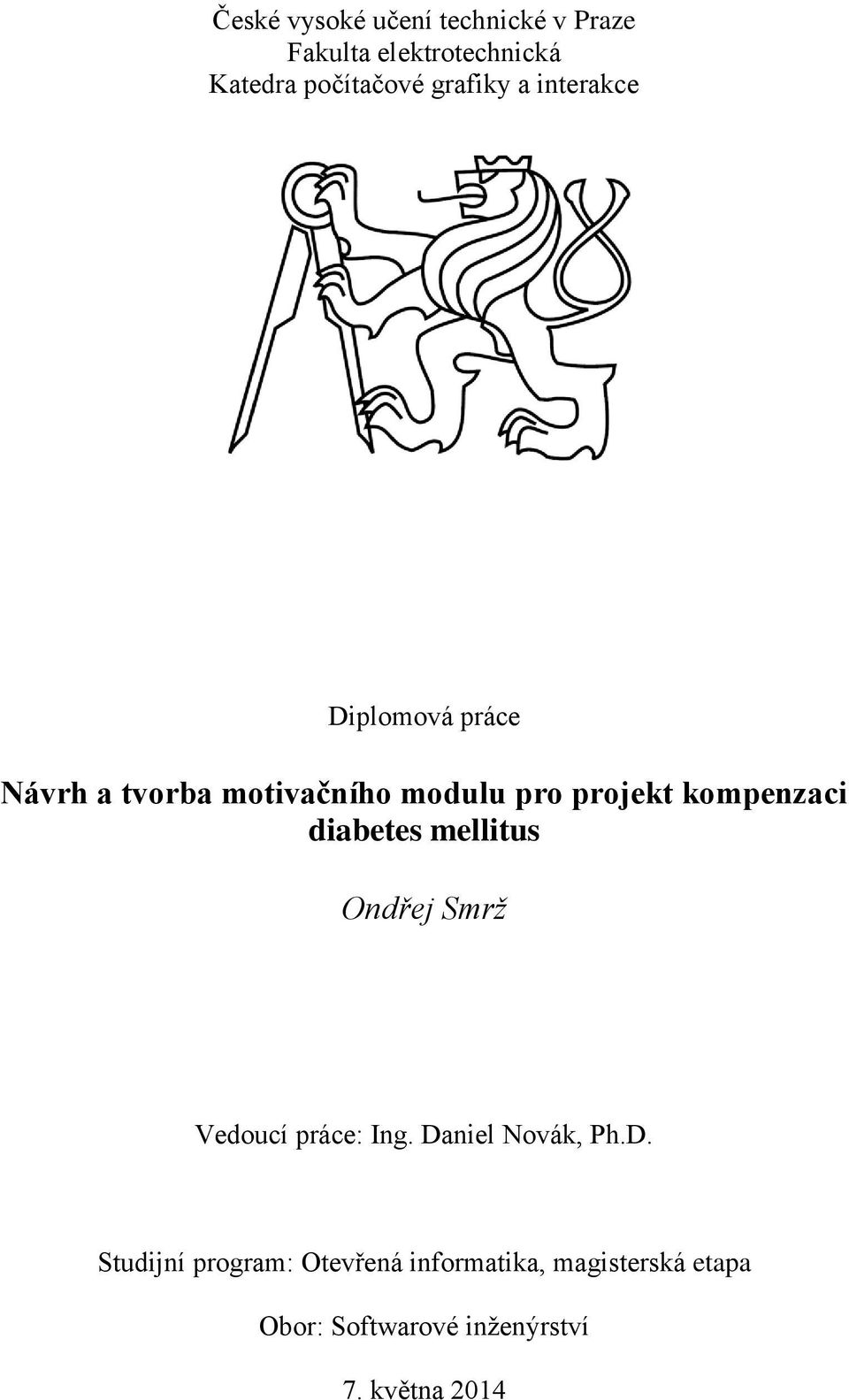 České vysoké učení technické v Praze
Fakulta elektrotechnická
Katedra počítačové grafiky a interakce

Diplomová práce

Návrh a tvorba motivačního modulu pro projekt kompenzaci diabetes mellitus

Ondřej Smrž

Vedoucí práce: Ing. Daniel Novák, Ph.D.

Studijní program: Otevřená informatika, magisterská etapa

Obor: Softwarové inženýrství

7. května 2014